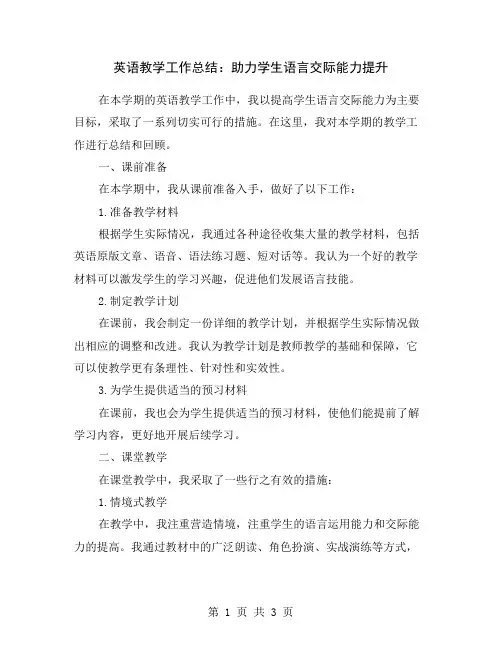 英语教学工作总结：助力学生语言交际能力提升

在本学期的英语教学工作中，我以提高学生语言交际能力为主要目标，采取了一系列切实可行的措施。在这里，我对本学期的教学工作进行总结和回顾。

一、课前准备

在本学期中，我从课前准备入手，做好了以下工作：

1.准备教学材料

根据学生实际情况，我通过各种途径收集大量的教学材料，包括英语原版文章、语音、语法练习题、短对话等。我认为一个好的教学材料可以激发学生的学习兴趣，促进他们发展语言技能。

2.制定教学计划

在课前，我会制定一份详细的教学计划，并根据学生实际情况做出相应的调整和改进。我认为教学计划是教师教学的基础和保障，它可以使教学更有条理性、针对性和实效性。

3.为学生提供适当的预习材料

在课前，我也会为学生提供适当的预习材料，使他们能提前了解学习内容，更好地开展后续学习。

二、课堂教学

在课堂教学中，我采取了一些行之有效的措施：

1.情境式教学

在教学中，我注重营造情境，注重学生的语言运用能力和交际能力的提高。我通过教材中的广泛朗读、角色扮演、实战演练等方式，

第 1 页 共 3 页